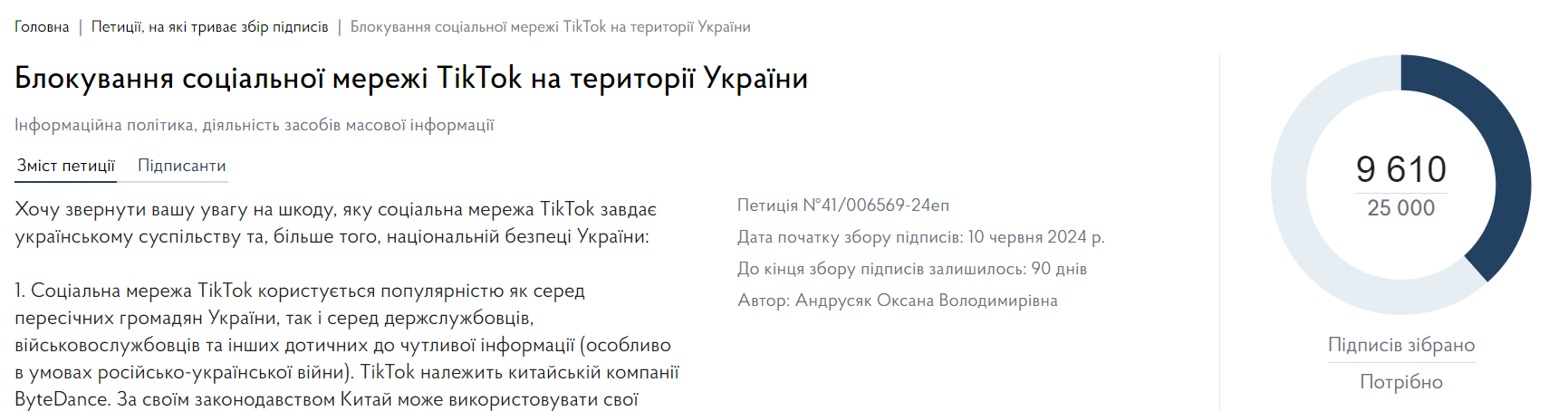 Головна | Петиції, на які триває збір підписів | Блокування соціальної мережі TikTok на території України

Блокування соціальної мережі TikTok на території України

Інформаційна політика, діяльність засобів масової інформації

Зміст петиції Підписанти

Хочу звернути вашу увагу на шкоду, яку соціальна мережа TikTok завдає українському суспільству та, більше того, національній безпеці України:

1. Соціальна мережа TikTok користується популярністю як серед пересічних громадян України, так і серед держслужбовців, військовослужбовців та інших дотичних до чутливої інформації (особливо в умовах російсько-української війни). TikTok належить китайській компанії ByteDance. За своїм законодавством Китай може використовувати свої

Петиція №41/006569-24еп

Дата початку збору підписів: 10 червня 2024 р.

До кінця збору підписів залишилось: 90 днів

Автор: Андрусяк Оксана Володимирівна

9 610

25 000

Підписів зібрано

Потрібно